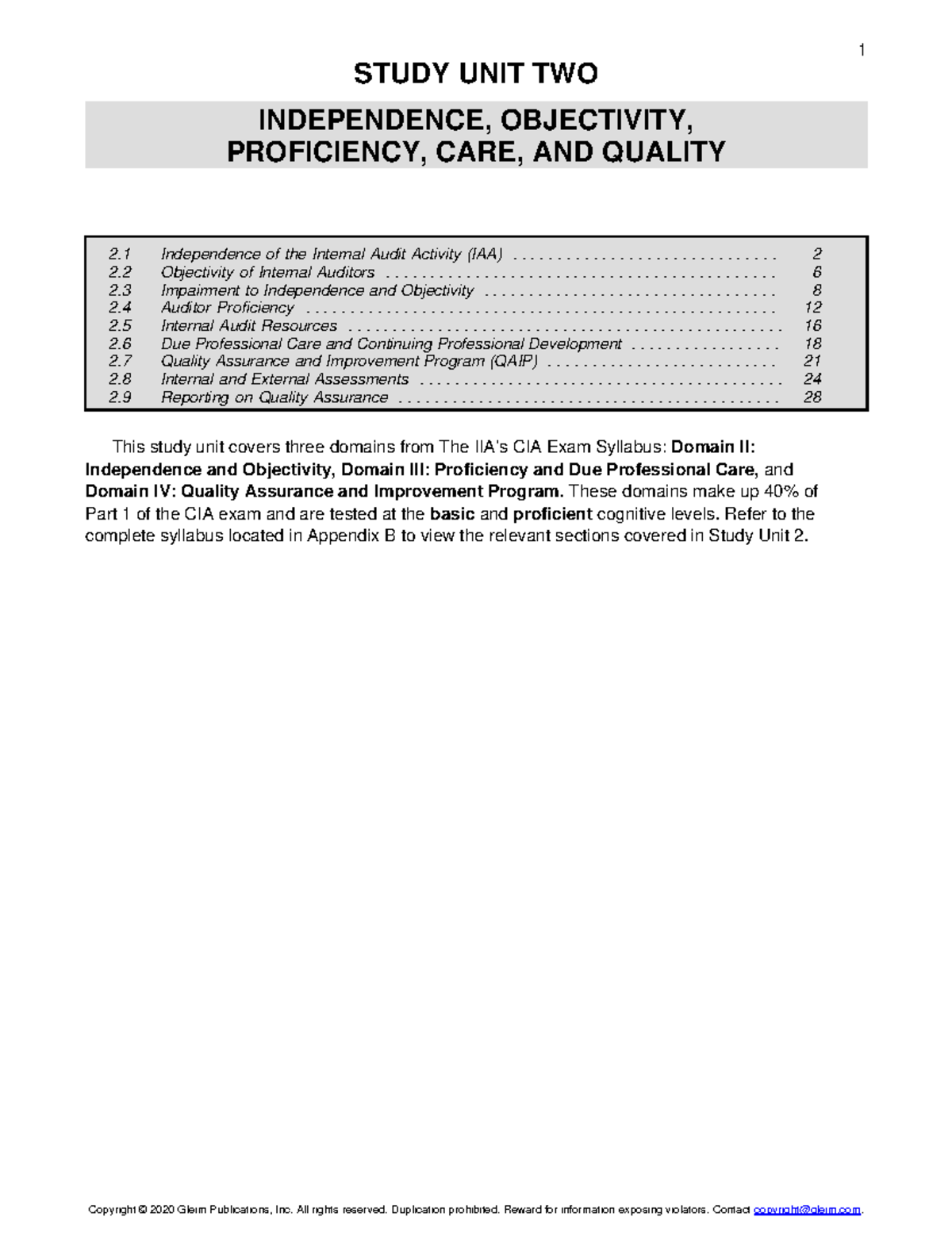 1

STUDY UNIT TWO

INDEPENDENCE, OBJECTIVITY, PROFICIENCY, CARE, AND QUALITY

2.1 Independence of the Internal Audit Activity (IAA) 2
2.2 Objectivity of Internal Auditors 6
2.3 Impairment to Independence and Objectivity 8
2.4 Auditor Proficiency 12
2.5 Internal Audit Resources 16
2.6 Due Professional Care and Continuing Professional Development 18
2.7 Quality Assurance and Improvement Program (QAIP) 21
2.8 Internal and External Assessments 24
2.9 Reporting on Quality Assurance 28

This study unit covers three domains from The IIA's CIA Exam Syllabus: Domain II: Independence and Objectivity, Domain III: Proficiency and Due Professional Care, and Domain IV: Quality Assurance and Improvement Program. These domains make up 40% of Part 1 of the CIA exam and are tested at the basic and proficient cognitive levels. Refer to the complete syllabus located in Appendix B to view the relevant sections covered in Study Unit 2.

Copyright © 2020 Gleim Publications, Inc. All rights reserved. Duplication prohibited. Reward for information exposing violators. Contact copyright@gleim.com.